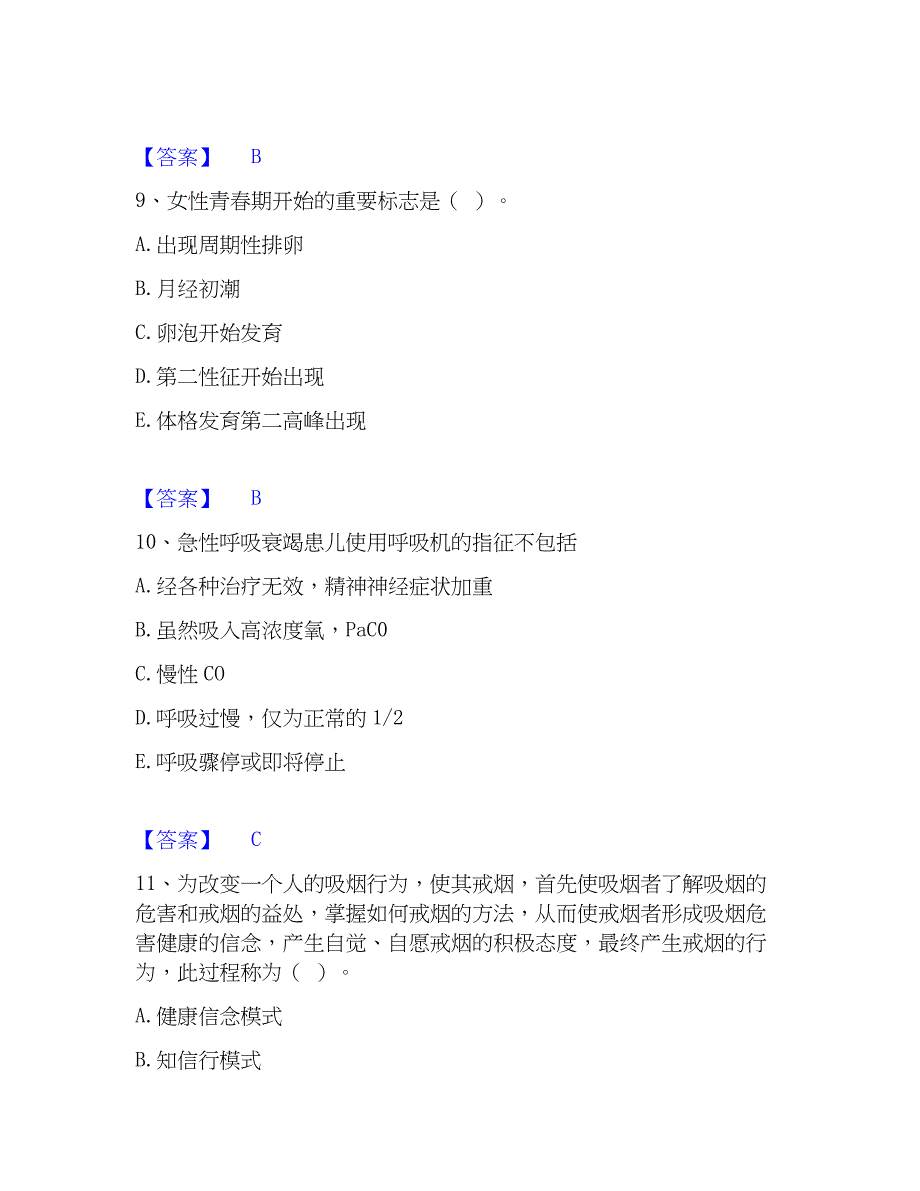 【答案】 B

9、女性青春期开始的重要标志是（ ）。

A. 出现周期性排卵

B. 月经初潮

C. 卵泡开始发育

D. 第二性征开始出现

E. 体格发育第二高峰出现

【答案】 B

10、急性呼吸衰竭患儿使用呼吸机的指征不包括

A. 经各种治疗无效，精神神经症状加重

B. 虽然吸入高浓度氧，PaCO

C. 慢性 CO

D. 呼吸过慢，仅为正常的 1/2

E. 呼吸骤停或即将停止

【答案】 C

11、为改变一个人的吸烟行为，使其戒烟，首先使吸烟者了解吸烟的危害和戒烟的益处，掌握如何戒烟的方法，从而使戒烟者形成吸烟危害健康的信念，产生自觉、自愿戒烟的积极态度，最终产生戒烟的行为，此过程称为（ ）。

A. 健康信念模式

B. 知信行模式